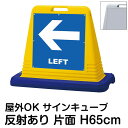 LEFT

屋外OK サインキューブ
反射あり 片面 H65cm